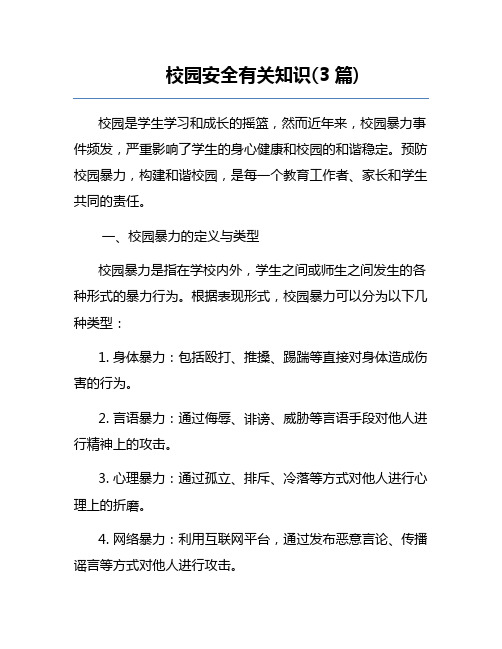 校园安全有关知识(3 篇)

校园是学生学习和成长的摇篮，然而近年来，校园暴力事件频发，严重影响了学生的身心健康和校园的和谐稳定。预防校园暴力，构建和谐校园，是每一个教育工作者、家长和学生共同的责任。

一、校园暴力的定义与类型

校园暴力是指在学校内外，学生之间或师生之间发生的各种形式的暴力行为。根据表现形式，校园暴力可以分为以下几种类型：

1. 身体暴力：包括殴打、推搡、踢踹等直接对身体造成伤害的行为。

2. 言语暴力：通过侮辱、诽谤、威胁等言语手段对他人进行精神上的攻击。

3. 心理暴力：通过孤立、排斥、冷落等方式对他人进行心理上的折磨。

4. 网络暴力：利用互联网平台，通过发布恶意言论、传播谣言等方式对他人进行攻击。